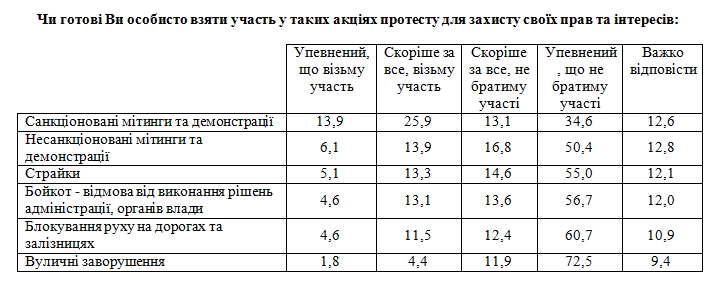 Чи готові Ви особисто взяти участь у таких акціях протесту для захисту своїх прав та інтересів:

| | Упевнений, що візьму участь | Скоріше за все, візьму участь | Скоріше за все, не братиму участі | Упевнений, що не братиму участі | Важко відповісти |
|---|---|---|---|---|---|
| Санкціоновані мітинги та демонстрації | 13,9 | 25,9 | 13,1 | 34,6 | 12,6 |
| Несанкціоновані мітинги та демонстрації | 6,1 | 13,9 | 16,8 | 50,4 | 12,8 |
| Страйки | 5,1 | 13,3 | 14,6 | 55,0 | 12,1 |
| Бойкот - відмова від виконання рішень адміністрації, органів влади | 4,6 | 13,1 | 13,6 | 56,7 | 12,0 |
| Блокування руху на дорогах та залізницях | 4,6 | 11,5 | 12,4 | 60,7 | 10,9 |
| Вуличні заворушення | 1,8 | 4,4 | 11,9 | 72,5 | 9,4 |